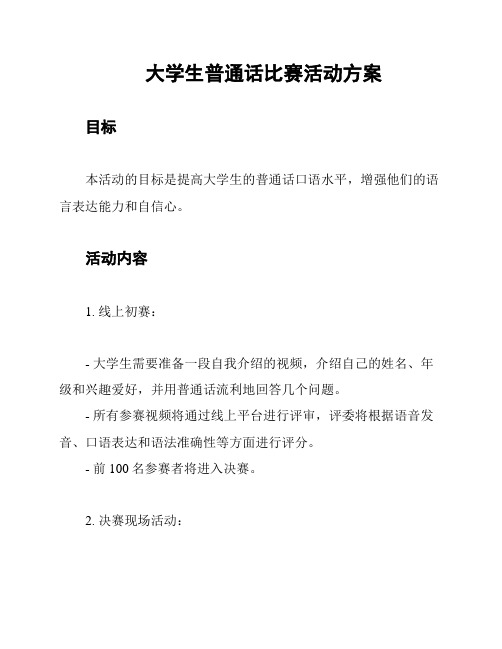 大学生普通话比赛活动方案

目标

本活动的目标是提高大学生的普通话口语水平，增强他们的语言表达能力和自信心。

活动内容

1. 线上初赛：

- 大学生需要准备一段自我介绍的视频，介绍自己的姓名、年级和兴趣爱好，并用普通话流利地回答几个问题。
- 所有参赛视频将通过线上平台进行评审，评委将根据语音发音、口语表达和语法准确性等方面进行评分。
- 前 100 名参赛者将进入决赛。

2. 决赛现场活动：